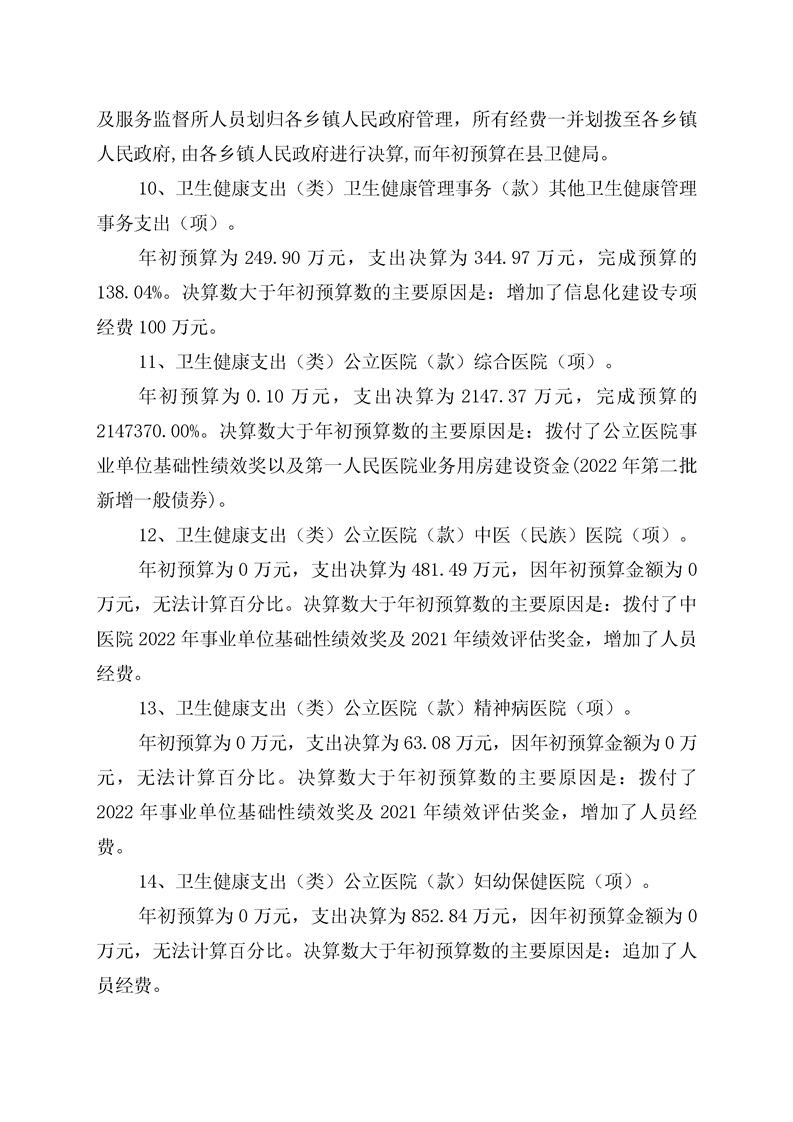 及服务监督所人员划归各乡镇人民政府管理，所有经费一并划拨至各乡镇人民政府,由各乡镇人民政府进行决算,而年初预算在县卫健局。

10、卫生健康支出（类）卫生健康管理事务（款）其他卫生健康管理事务支出（项）。

年初预算为 249.90 万元，支出决算为 344.97 万元，完成预算的 138.04%。决算数大于年初预算数的主要原因是：增加了信息化建设专项经费 100 万元。

11、卫生健康支出（类）公立医院（款）综合医院（项）。

年初预算为 0.10 万元，支出决算为 2147.37 万元，完成预算的 2147370.00%。决算数大于年初预算数的主要原因是：拨付了公立医院事业单位基础性绩效奖以及第一人民医院业务用房建设资金(2022 年第二批新增一般债券)。

12、卫生健康支出（类）公立医院（款）中医（民族）医院（项）。

年初预算为 0 万元，支出决算为 481.49 万元，因年初预算金额为 0 万元，无法计算百分比。决算数大于年初预算数的主要原因是：拨付了中医院 2022 年事业单位基础性绩效奖及 2021 年绩效评估奖金，增加了人员经费。

13、卫生健康支出（类）公立医院（款）精神病医院（项）。

年初预算为 0 万元，支出决算为 63.08 万元，因年初预算金额为 0 万元，无法计算百分比。决算数大于年初预算数的主要原因是：拨付了 2022 年事业单位基础性绩效奖及 2021 年绩效评估奖金，增加了人员经费。

14、卫生健康支出（类）公立医院（款）妇幼保健医院（项）。

年初预算为 0 万元，支出决算为 852.84 万元，因年初预算金额为 0 万元，无法计算百分比。决算数大于年初预算数的主要原因是：追加了人员经费。